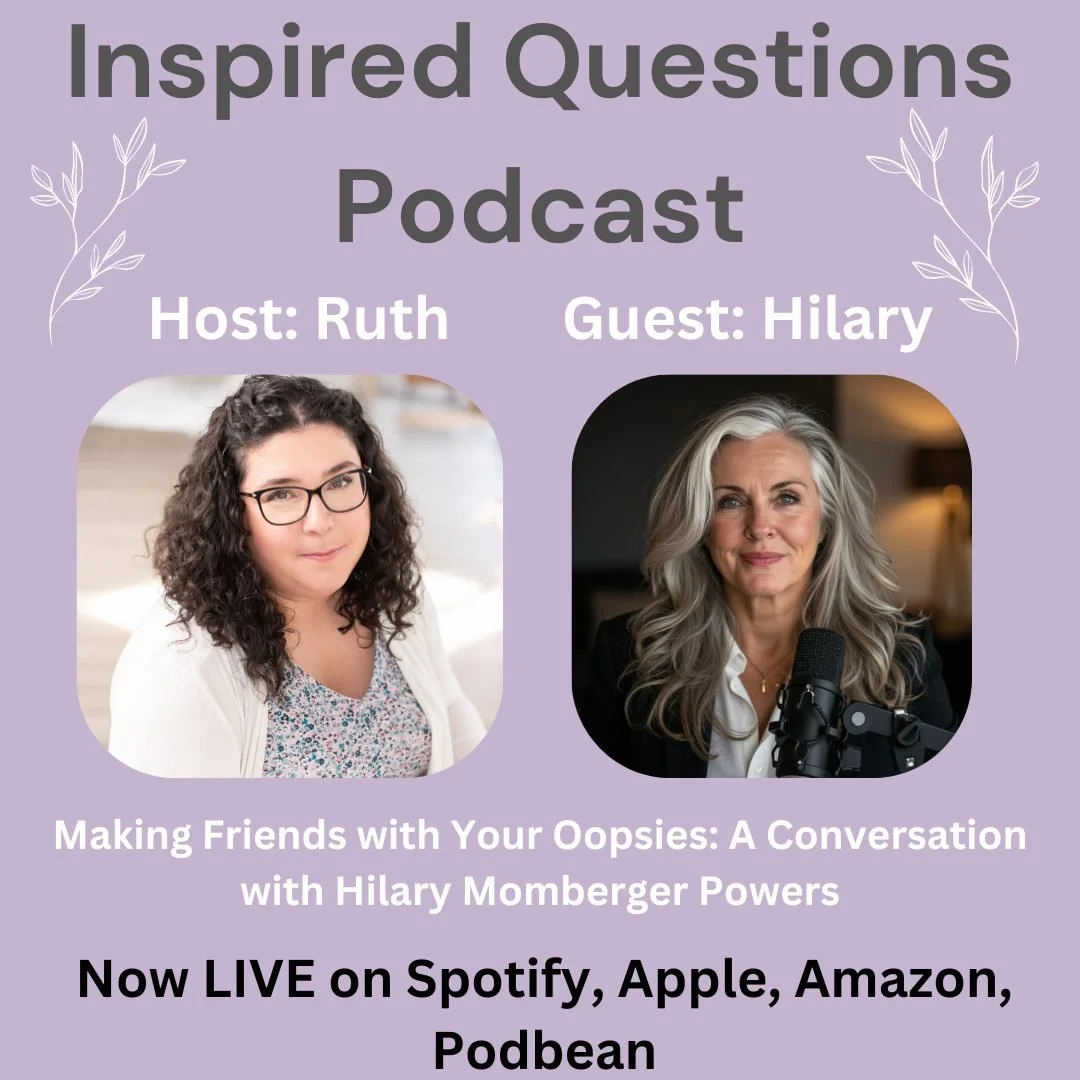 Inspired Questions Podcast

Host: Ruth

Guest: Hilary

Making Friends with Your Oopsies: A Conversation with Hilary Momberger Powers

Now LIVE on Spotify, Apple, Amazon, Podbean